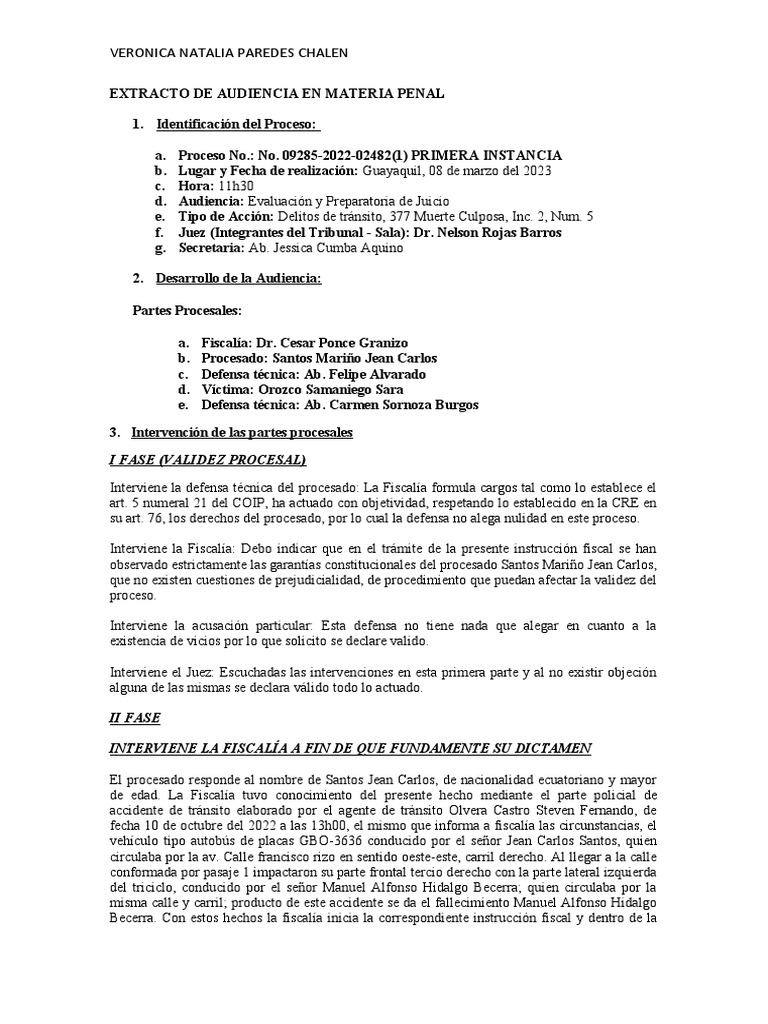 VERONICA NATALIA PAREDES CHALEN

EXTRACTO DE AUDIENCIA EN MATERIA PENAL

1. Identificación del Proceso:

a. Proceso No.: No. 09285-2022-02482(1) PRIMERA INSTANCIA
b. Lugar y Fecha de realización: Guayaquil, 08 de marzo del 2023
c. Hora: 11h30
d. Audiencia: Evaluación y Preparatoria de Juicio
e. Tipo de Acción: Delitos de tránsito, 377 Muerte Culposa, Inc. 2, Num. 5
f. Juez (Integrantes del Tribunal - Sala): Dr. Nelson Rojas Barros
g. Secretaria: Ab. Jessica Cumba Aquino

2. Desarrollo de la Audiencia:

Partes Procesales:

a. Fiscalía: Dr. Cesar Ponce Granizo
b. Procesado: Santos Mariño Jean Carlos
c. Defensa técnica: Ab. Felipe Alvarado
d. Víctima: Orozco Samaniego Sara
e. Defensa técnica: Ab. Carmen Sornoza Burgos

3. Intervención de las partes procesales

I FASE (VALIDEZ PROCESAL)

Interviene la defensa técnica del procesado: La Fiscalía formula cargos tal como lo establece el art. 5 numeral 21 del COIP, ha actuado con objetividad, respetando lo establecido en la CRE en su art. 76, los derechos del procesado, por lo cual la defensa no alega nulidad en este proceso.

Interviene la Fiscalía: Debo indicar que en el trámite de la presente instrucción fiscal se han observado estrictamente las garantías constitucionales del procesado Santos Mariño Jean Carlos, que no existen cuestiones de prejudicialidad, de procedimiento que puedan afectar la validez del proceso.

Interviene la acusación particular: Esta defensa no tiene nada que alegar en cuanto a la existencia de vicios por lo que solicito se declare valido.

Interviene el Juez: Escuchadas las intervenciones en esta primera parte y al no existir objeción alguna de las mismas se declara válido todo lo actuado.

II FASE

INTERVIENE LA FISCALÍA A FIN DE QUE FUNDAMENTE SU DICTAMEN

El procesado responde al nombre de Santos Jean Carlos, de nacionalidad ecuatoriano y mayor de edad. La Fiscalía tuvo conocimiento del presente hecho mediante el parte policial de accidente de tránsito elaborado por el agente de tránsito Olvera Castro Steven Fernando, de fecha 10 de octubre del 2022 a las 13h00, el mismo que informa a fiscalía las circunstancias, el vehículo tipo autobús de placas GBO-3636 conducido por el señor Jean Carlos Santos, quien circulaba por la av. Calle francisco rizo en sentido oeste-este, carril derecho. Al llegar a la calle conformada por pasaje 1 impactaron su parte frontal tercio derecho con la parte lateral izquierda del triciclo, conducido por el señor Manuel Alfonso Hidalgo Becerra; quien circulaba por la misma calle y carril; producto de este accidente se da el fallecimiento Manuel Alfonso Hidalgo Becerra. Con estos hechos la fiscalía inicia la correspondiente instrucción fiscal y dentro de la